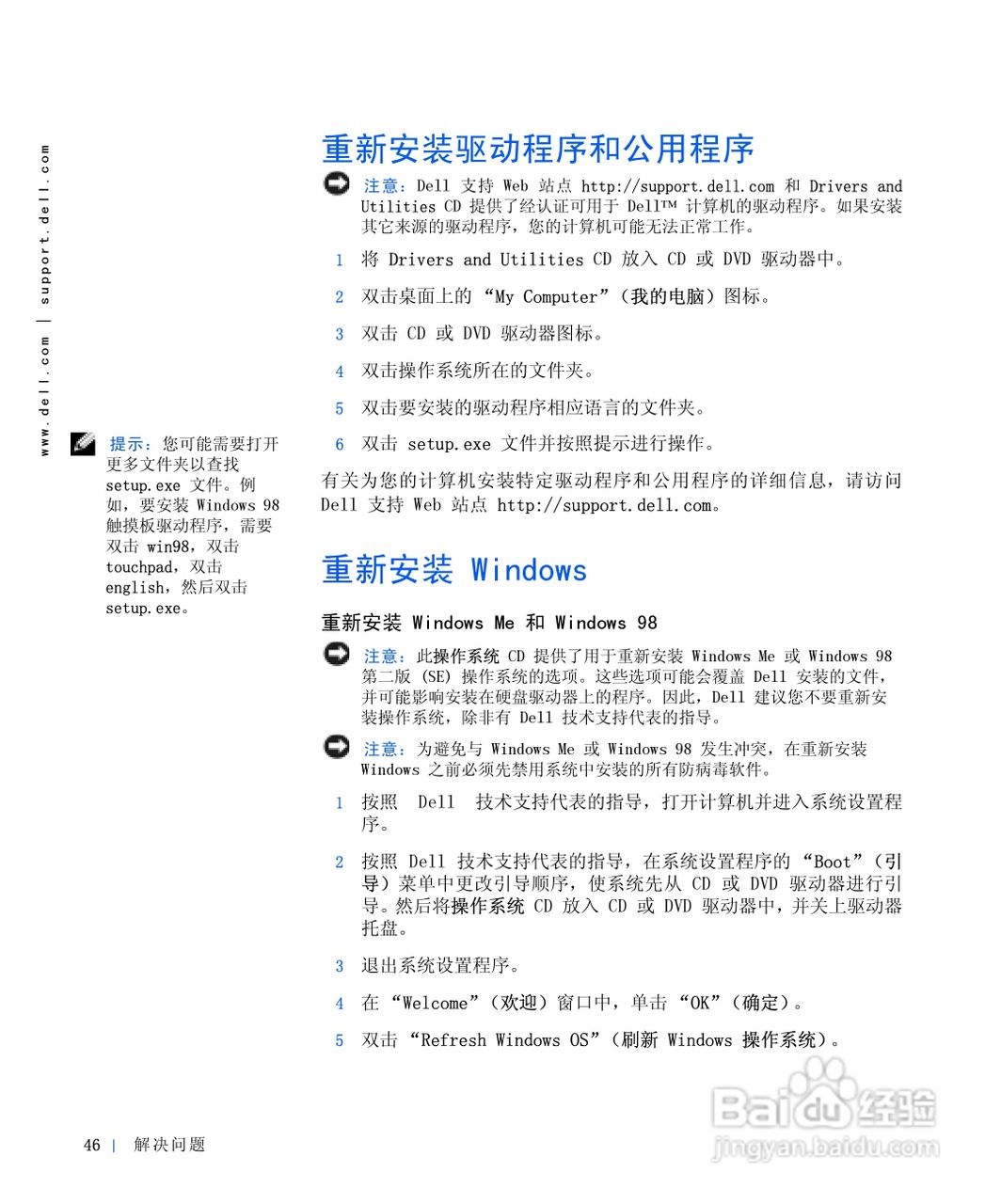 www.dell.com | support.dell.com

重新安装驱动程序和公用程序

注意：Dell 支持 Web 站点 http://support.dell.com 和 Drivers and Utilities CD 提供了经认证可用于 Dell™ 计算机的驱动程序。如果安装其它来源的驱动程序，您的计算机可能无法正常工作。

1 将 Drivers and Utilities CD 放入 CD 或 DVD 驱动器中。

2 双击桌面上的 “My Computer”（我的电脑）图标。

3 双击 CD 或 DVD 驱动器图标。

4 双击操作系统所在的文件夹。

5 双击要安装的驱动程序相应语言的文件夹。

6 双击 setup.exe 文件并按照提示进行操作。

提示：您可能需要打开更多文件夹以查找 setup.exe 文件。例如，要安装 Windows 98 触摸板驱动程序，需要双击 win98，双击 touchpad，双击 english，然后双击 setup.exe。

有关为您的计算机安装特定驱动程序和公用程序的详细信息，请访问 Dell 支持 Web 站点 http://support.dell.com。

重新安装 Windows

重新安装 Windows Me 和 Windows 98

注意：此操作系统 CD 提供了用于重新安装 Windows Me 或 Windows 98 第二版 (SE) 操作系统的选项。这些选项可能会覆盖 Dell 安装的文件，并可能影响安装在硬盘驱动器上的程序。因此，Dell 建议您不要重新安装操作系统，除非有 Dell 技术支持代表的指导。

注意：为避免与 Windows Me 或 Windows 98 发生冲突，在重新安装 Windows 之前必须先禁用系统中安装的所有防病毒软件。

1 按照 Dell 技术支持代表的指导，打开计算机并进入系统设置程序。

2 按照 Dell 技术支持代表的指导，在系统设置程序的 “Boot”（引导）菜单中更改引导顺序，使系统先从 CD 或 DVD 驱动器进行引导。然后将操作系统 CD 放入 CD 或 DVD 驱动器中，并关上驱动器托盘。

3 退出系统设置程序。

4 在 “Welcome”（欢迎）窗口中，单击 “OK”（确定）。

5 双击 “Refresh Windows OS”（刷新 Windows 操作系统）。

46 | 解决问题

Baidu 经验
jingyan.baidu.com